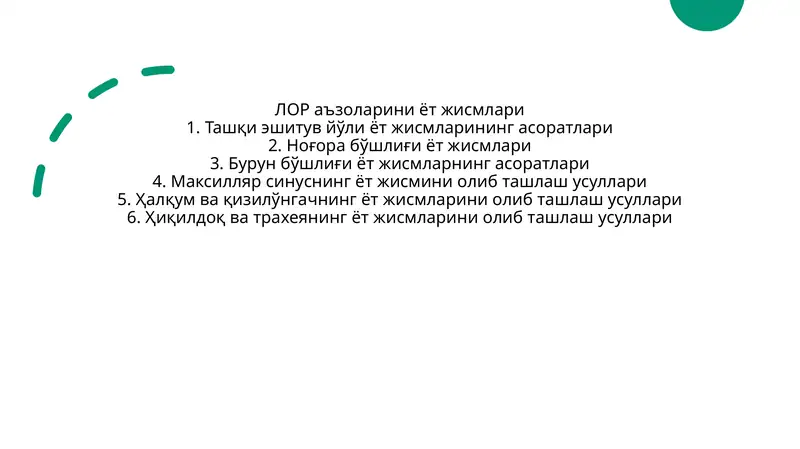 ЛОР аъзоларини ёт жисмлари
1. Ташқи эшитув йўли ёт жисмларининг асоратлари
2. Ноғора бўшлиғи ёт жисмлари
3. Бурун бўшлиғи ёт жисмларнинг асоратлари
4. Максилляр синуснинг ёт жисмини олиб ташлаш усуллари
5. Ҳалқум ва қизилўнгачнинг ёт жисмларини олиб ташлаш усуллари
6. Ҳиқилдоқ ва трахеянинг ёт жисмларини олиб ташлаш усуллари